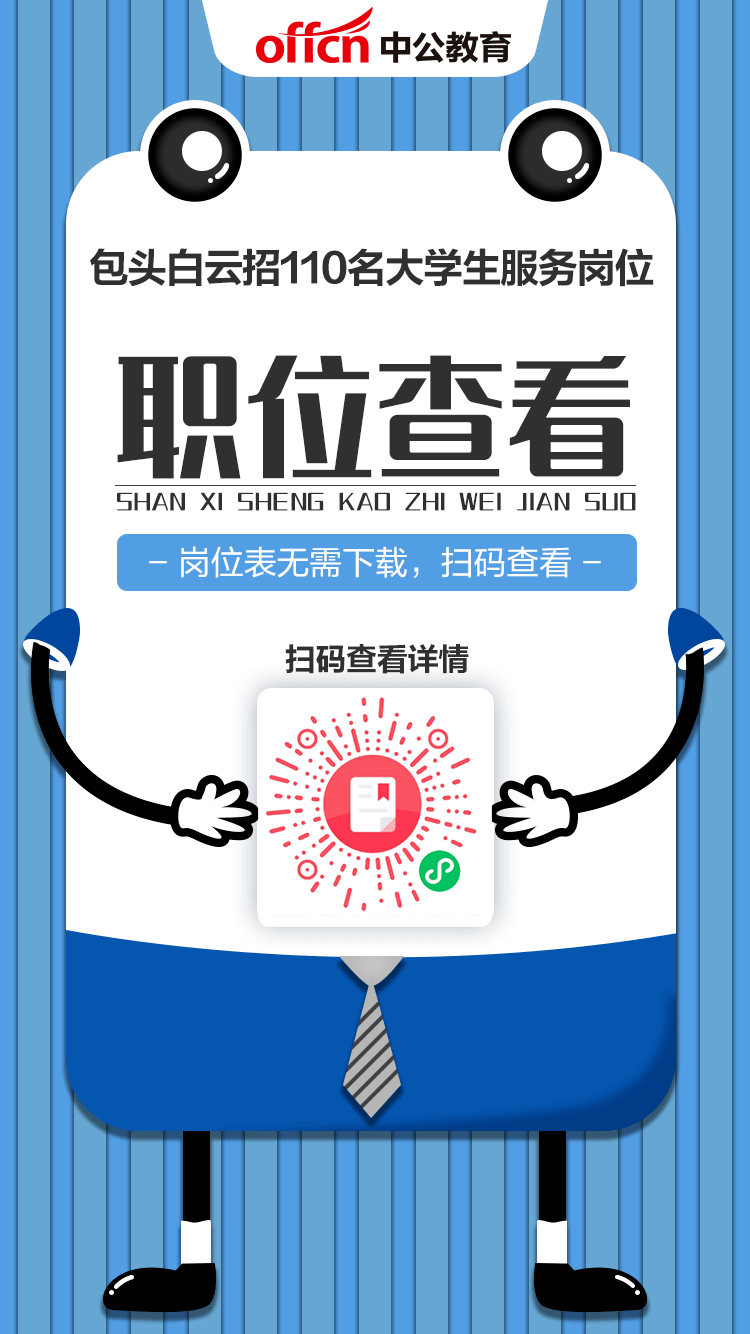 offcn 中公教育

包头白云招110名大学生服务岗位

职位查看

SHAN XI SHENG KAO ZHI WEI JIAN SUO

－ 岗位表无需下载，扫码查看 －

扫码查看详情